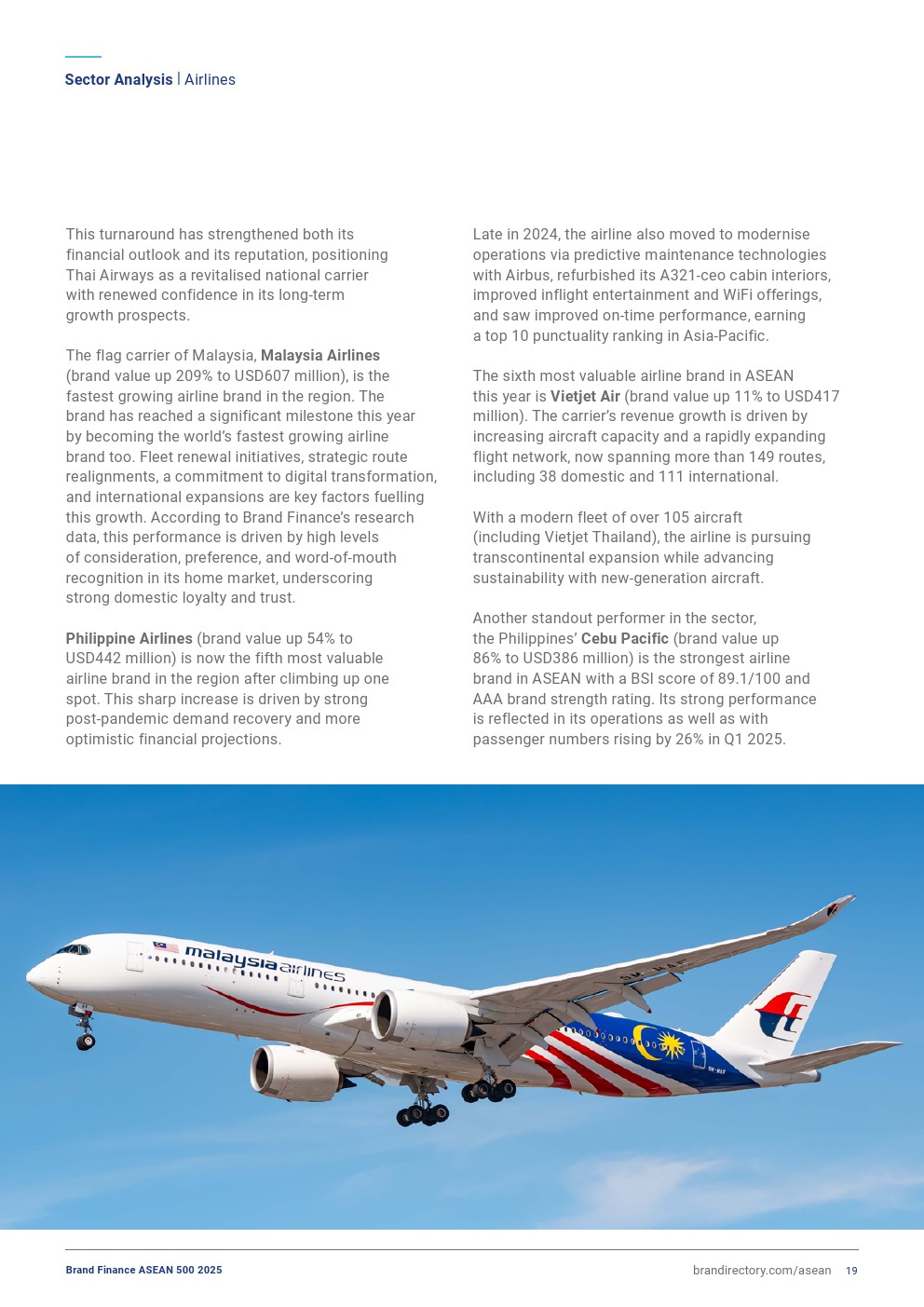 Sector Analysis | Airlines

This turnaround has strengthened both its financial outlook and its reputation, positioning Thai Airways as a revitalised national carrier with renewed confidence in its long-term growth prospects.

The flag carrier of Malaysia, Malaysia Airlines (brand value up 209% to USD607 million), is the fastest growing airline brand in the region. The brand has reached a significant milestone this year by becoming the world's fastest growing airline brand too. Fleet renewal initiatives, strategic route realignments, a commitment to digital transformation, and international expansions are key factors fuelling this growth. According to Brand Finance's research data, this performance is driven by high levels of consideration, preference, and word-of-mouth recognition in its home market, underscoring strong domestic loyalty and trust.

Philippine Airlines (brand value up 54% to USD442 million) is now the fifth most valuable airline brand in the region after climbing up one spot. This sharp increase is driven by strong post-pandemic demand recovery and more optimistic financial projections.

Late in 2024, the airline also moved to modernise operations via predictive maintenance technologies with Airbus, refurbished its A321-ceo cabin interiors, improved inflight entertainment and WiFi offerings, and saw improved on-time performance, earning a top 10 punctuality ranking in Asia-Pacific.

The sixth most valuable airline brand in ASEAN this year is Vietjet Air (brand value up 11% to USD417 million). The carrier's revenue growth is driven by increasing aircraft capacity and a rapidly expanding flight network, now spanning more than 149 routes, including 38 domestic and 111 international.

With a modern fleet of over 105 aircraft (including Vietjet Thailand), the airline is pursuing transcontinental expansion while advancing sustainability with new-generation aircraft.

Another standout performer in the sector, the Philippines' Cebu Pacific (brand value up 86% to USD386 million) is the strongest airline brand in ASEAN with a BSI score of 89.1/100 and AAA brand strength rating. Its strong performance is reflected in its operations as well as with passenger numbers rising by 26% in Q1 2025.

malaysia airlines

Brand Finance ASEAN 500 2025

brandirectory.com/asean 19